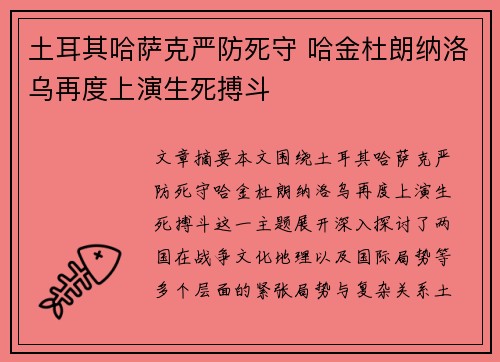 土耳其哈萨克严防死守 哈金杜朗纳洛乌再度上演生死搏斗

文章摘要本文围绕土耳其哈萨克严防死守哈金杜朗纳洛乌再度上演生死搏斗这一主题展开深入探讨了两国在战争文化地理以及国际局势等多个层面的紧张局势与复杂关系土